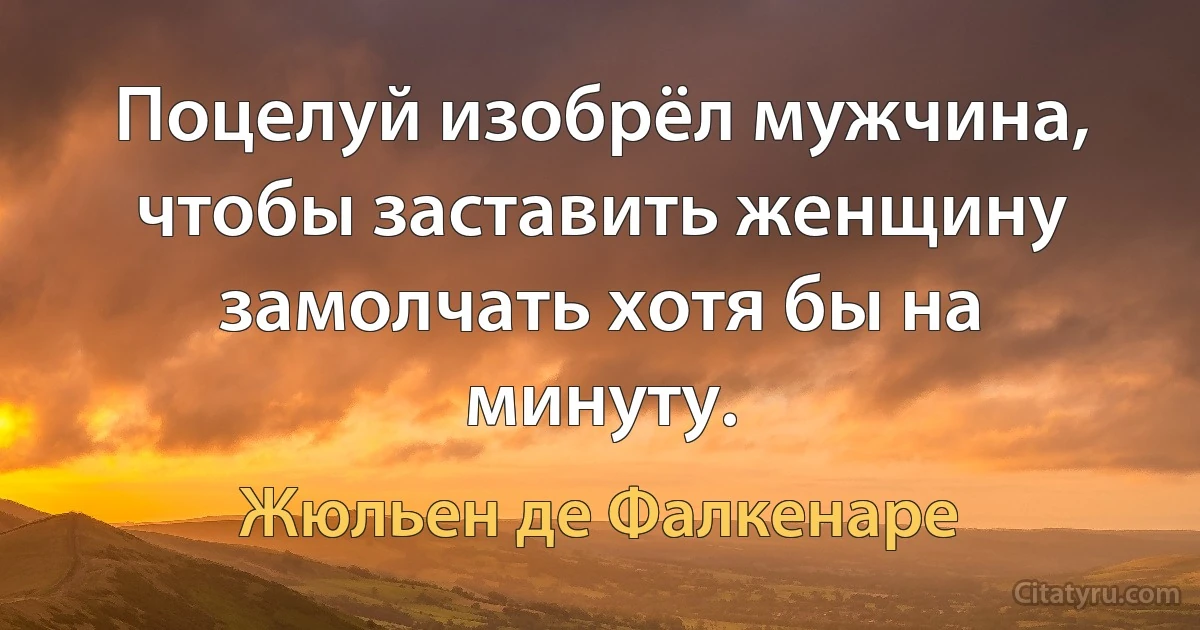 Поцелуй изобрёл мужчина, чтобы заставить женщину замолчать хотя бы на минуту.

Жюльен де Фалкенаре

Citatyru.com